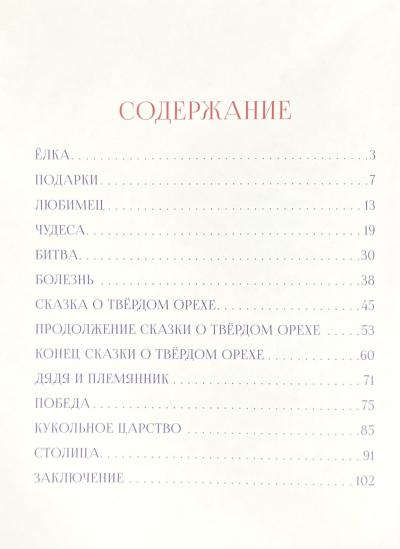 СОДЕРЖАНИЕ

ЁЛКА 3
ПОДАРКИ 7
ЛЮБИМЕЦ 13
ЧУДЕСА 19
БИТВА 30
БОЛЕЗНЬ 38
СКАЗКА О ТВЁРДОМ ОРЕХЕ 45
ПРОДОЛЖЕНИЕ СКАЗКИ О ТВЁРДОМ ОРЕХЕ 53
КОНЕЦ СКАЗКИ О ТВЁРДОМ ОРЕХЕ 60
ДЯДЯ И ПЛЕМЯННИК 71
ПОБЕДА 75
КУКОЛЬНОЕ ЦАРСТВО 85
СТОЛИЦА 91
ЗАКЛЮЧЕНИЕ 102